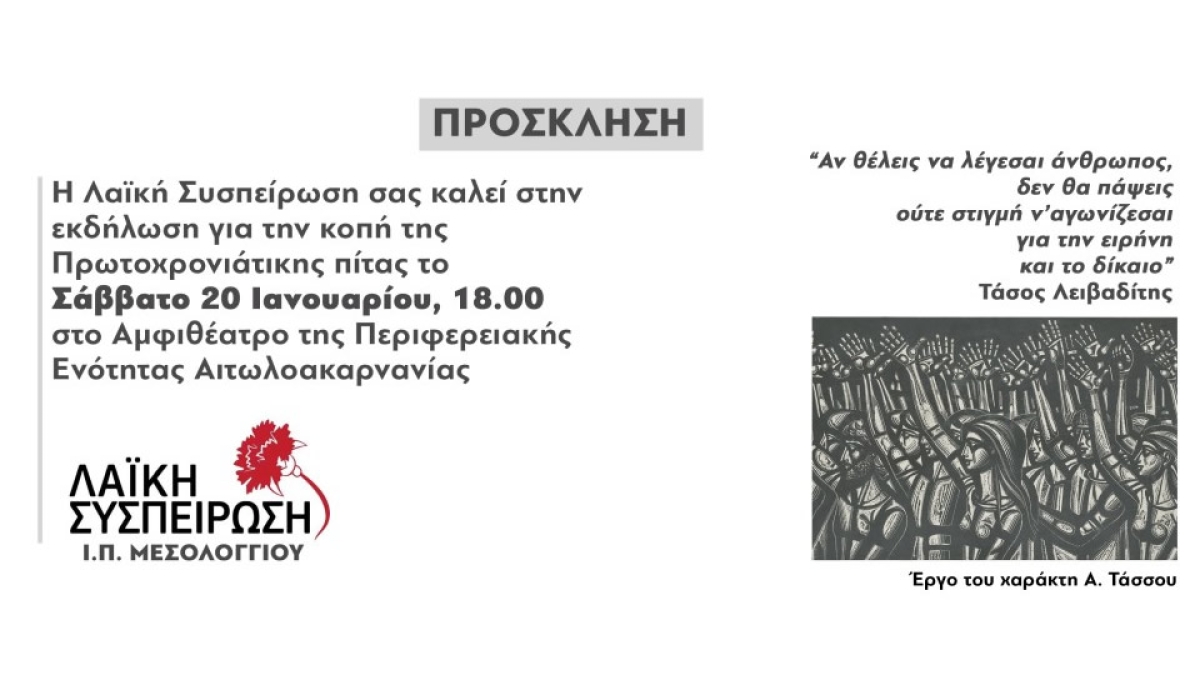 ΠΡΟΣΚΛΗΣΗ

Η Λαϊκή Συσπείρωση σας καλεί στην εκδήλωση για την κοπή της Πρωτοχρονιάτικης πίτας το Σάββατο 20 Ιανουαρίου, 18.00 στο Αμφιθέατρο της Περιφερειακής Ενότητας Αιτωλοακαρνανίας

ΛΑΪΚΗ
ΣΥΣΠΕΙΡΩΣΗ
Ι.Π. ΜΕΣΟΛΟΓΓΙΟΥ

"Αν θέλεις να λέγεσαι άνθρωπος,
δεν θα πάψεις
ούτε στιγμή ν'αγωνίζεσαι
για την ειρήνη
και το δίκαιο"
Τάσος Λειβαδίτης

Έργο του χαράκτη Α. Τάσσου